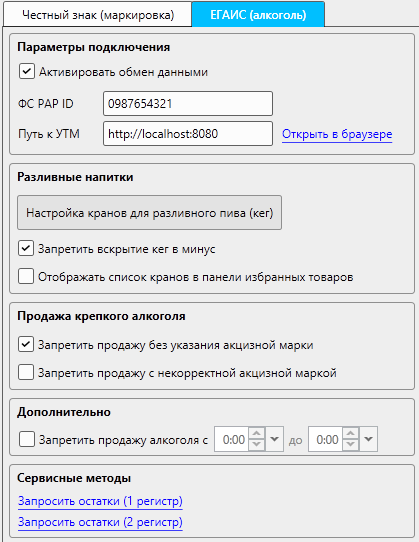 Честный знак (маркировка)
ЕГАИС (алкоголь)

Параметры подключения

Активировать обмен данными

ФС РАР ID 0987654321

Путь к УТМ http://localhost:8080 Открыть в браузере

Разливные напитки

Настройка кранов для разливного пива (кег)

Запретить вскрытие кег в минус

Отображать список кранов в панели избранных товаров

Продажа крепкого алкоголя

Запретить продажу без указания акцизной марки

Запретить продажу с некорректной акцизной маркой

Дополнительно

Запретить продажу алкоголя с 0:00 до 0:00

Сервисные методы

Запросить остатки (1 регистр)

Запросить остатки (2 регистр)